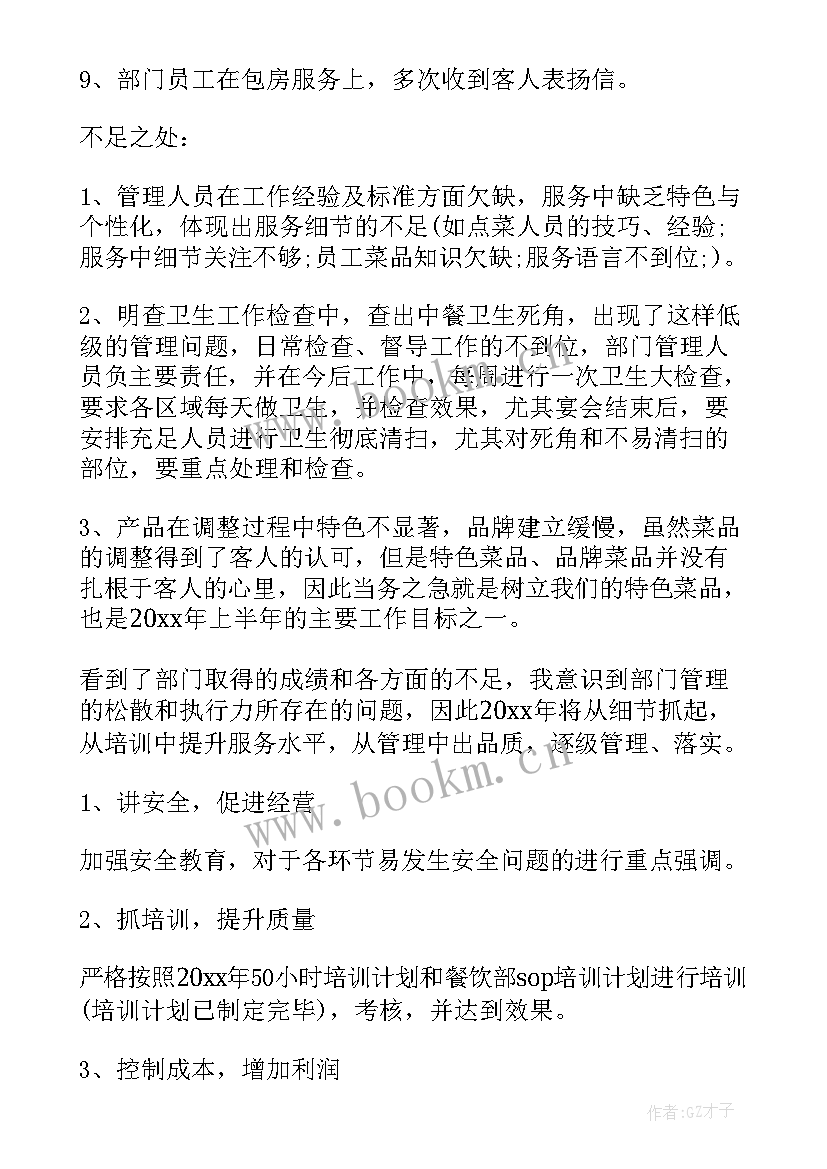 9、部门员工在包房服务上，多次收到客人表扬信。

不足之处：

1、管理人员在工作经验及标准方面欠缺，服务中缺乏特色与个性化，体现出服务细节的不足(如点菜人员的技巧、经验;服务中细节关注不够;员工菜品知识欠缺;服务语言不到位;)。

2、明查卫生工作检查中，查出中餐卫生死角，出现了这样低级的管理问题，日常检查、督导工作的不到位，部门管理人员负主要责任，并在今后工作中，每周进行一次卫生大检查，要求各区域每天做卫生，并检查效果，尤其宴会结束后，要安排充足人员进行卫生彻底清扫，尤其对死角和不易清扫的部位，要重点处理和检查。

3、产品在调整过程中特色不显著，品牌建立缓慢，虽然菜品的调整得到了客人的认可，但是特色菜品、品牌菜品并没有扎根于客人的心里，因此当务之急就是树立我们的特色菜品，也是20xx年上半年的主要工作目标之一。

看到了部门取得的成绩和各方面的不足，我意识到部门管理的松散和执行力所存在的问题，因此20xx年将从细节抓起，从培训中提升服务水平，从管理中出品质，逐级管理、落实。

1、讲安全，促进经营

加强安全教育，对于各环节易发生安全问题的进行重点强调。

2、抓培训，提升质量

严格按照20xx年50小时培训计划和餐饮部sop培训计划进行培训(培训计划已制定完毕)，考核，并达到效果。

3、控制成本，增加利润

www.bookm.cn

作者:GZ才子